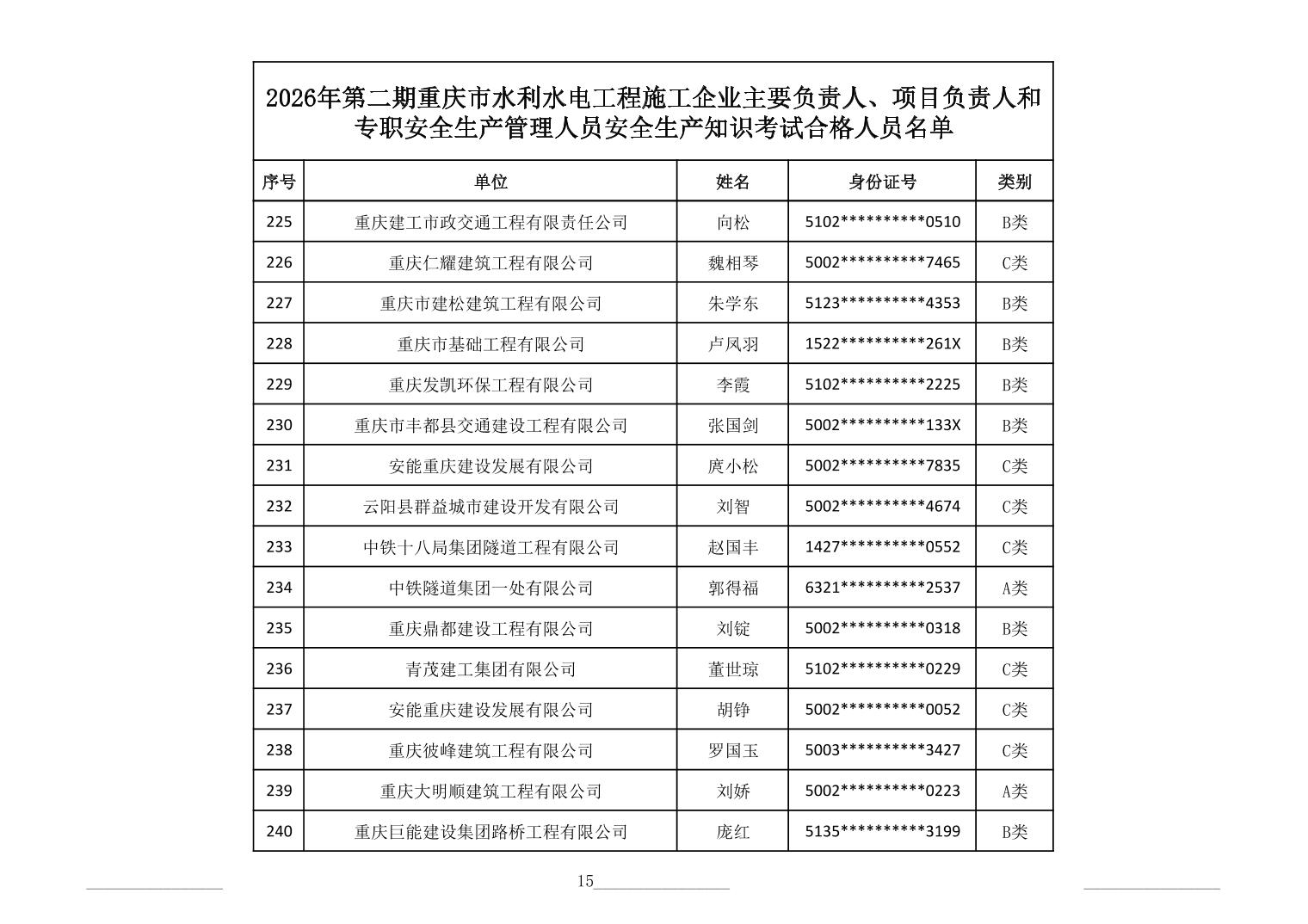 2026年第二期重庆市水利水电工程施工企业主要负责人、项目负责人和专职安全生产管理人员安全生产知识考试合格人员名单

| 序号 | 单位 | 姓名 | 身份证号 | 类别 |
|---|---|---|---|---|
| 225 | 重庆建工市政交通工程有限责任公司 | 向松 | 5102**********0510 | B类 |
| 226 | 重庆仁耀建筑工程有限公司 | 魏相琴 | 5002**********7465 | C类 |
| 227 | 重庆市建松建筑工程有限公司 | 朱学东 | 5123**********4353 | B类 |
| 228 | 重庆市基础工程有限公司 | 卢凤羽 | 1522**********261X | B类 |
| 229 | 重庆发凯环保工程有限公司 | 李霞 | 5102**********2225 | B类 |
| 230 | 重庆市丰都县交通建设工程有限公司 | 张国剑 | 5002**********133X | B类 |
| 231 | 安能重庆建设发展有限公司 | 庹小松 | 5002**********7835 | C类 |
| 232 | 云阳县群益城市建设开发有限公司 | 刘智 | 5002**********4674 | C类 |
| 233 | 中铁十八局集团隧道工程有限公司 | 赵国丰 | 1427**********0552 | C类 |
| 234 | 中铁隧道集团一处有限公司 | 郭得福 | 6321**********2537 | A类 |
| 235 | 重庆鼎都建设工程有限公司 | 刘锭 | 5002**********0318 | B类 |
| 236 | 青茂建工集团有限公司 | 董世琼 | 5102**********0229 | C类 |
| 237 | 安能重庆建设发展有限公司 | 胡铮 | 5002**********0052 | C类 |
| 238 | 重庆彼峰建筑工程有限公司 | 罗国玉 | 5003**********3427 | C类 |
| 239 | 重庆大明顺建筑工程有限公司 | 刘娇 | 5002**********0223 | A类 |
| 240 | 重庆巨能建设集团路桥工程有限公司 | 庞红 | 5135**********3199 | B类 |

15